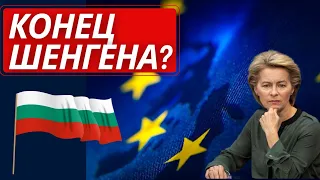 КОНЕЦ
ШЕНГЕНА?